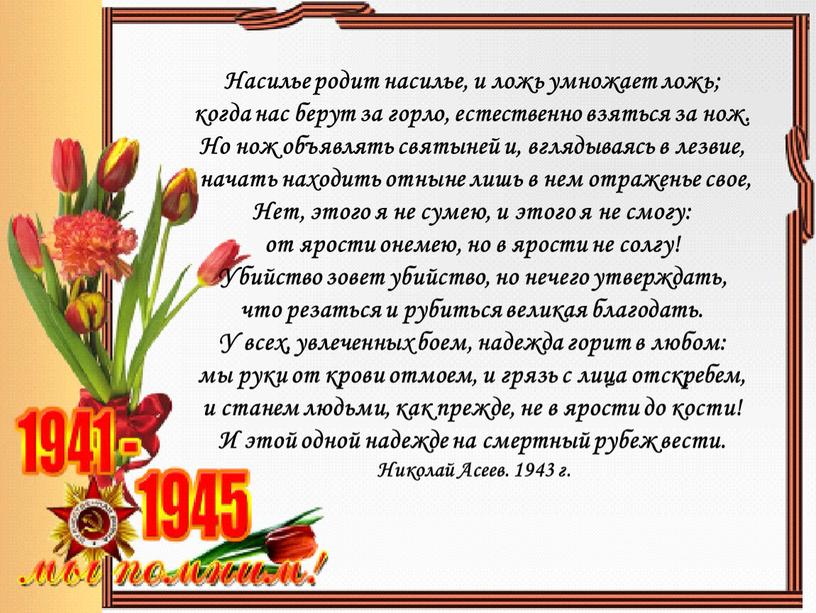 Насилье родит насилье, и ложь умножает ложь;
когда нас берут за горло, естественно взяться за нож.
Но нож объявлять святыней и, вглядываясь в лезвие,
начать находить отныне лишь в нем отраженье свое,
Нет, этого я не сумею, и этого я не смогу:
от ярости онемею, но в ярости не солгу!
Убийство зовет убийство, но нечего утверждать,
что резаться и рубиться великая благодать.
У всех, увлеченных боем, надежда горит в любом:
мы руки от крови отмоем, и грязь с лица отскребем,
и станем людьми, как прежде, не в ярости до кости!
И этой одной надежде на смертный рубеж вести.
Николай Асеев. 1943 г.

1941 - 1945
мы помним!